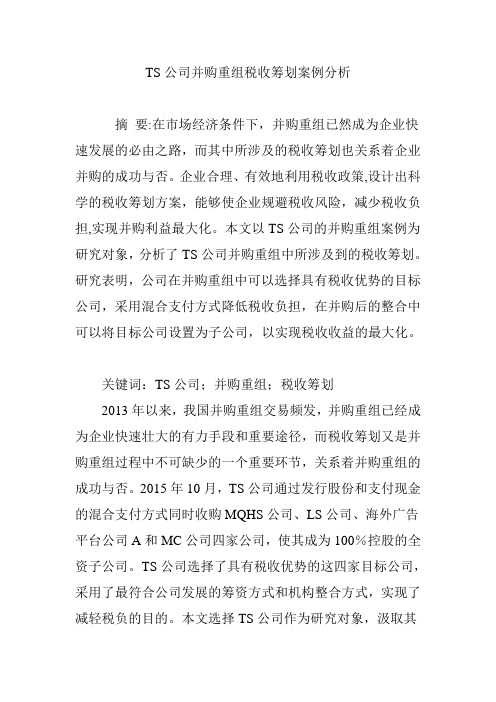 TS 公司并购重组税收筹划案例分析

摘 要:在市场经济条件下，并购重组已然成为企业快速发展的必由之路，而其中所涉及的税收筹划也关系着企业并购的成功与否。企业合理、有效地利用税收政策,设计出科学的税收筹划方案，能够使企业规避税收风险，减少税收负担,实现并购利益最大化。本文以 TS 公司的并购重组案例为研究对象，分析了 TS 公司并购重组中所涉及到的税收筹划。研究表明，公司在并购重组中可以选择具有税收优势的目标公司，采用混合支付方式降低税收负担，在并购后的整合中可以将目标公司设置为子公司，以实现税收收益的最大化。

关键词：TS 公司；并购重组；税收筹划

2013 年以来，我国并购重组交易频发，并购重组已经成为企业快速壮大的有力手段和重要途径，而税收筹划又是并购重组过程中不可缺少的一个重要环节，关系着并购重组的成功与否。2015 年 10 月，TS 公司通过发行股份和支付现金的混合支付方式同时收购 MQHS 公司、LS 公司、海外广告平台公司 A 和 MC 公司四家公司，使其成为 100%控股的全资子公司。TS 公司选择了具有税收优势的这四家目标公司，采用了最符合公司发展的筹资方式和机构整合方式，实现了减轻税负的目的。本文选择 TS 公司作为研究对象，汲取其